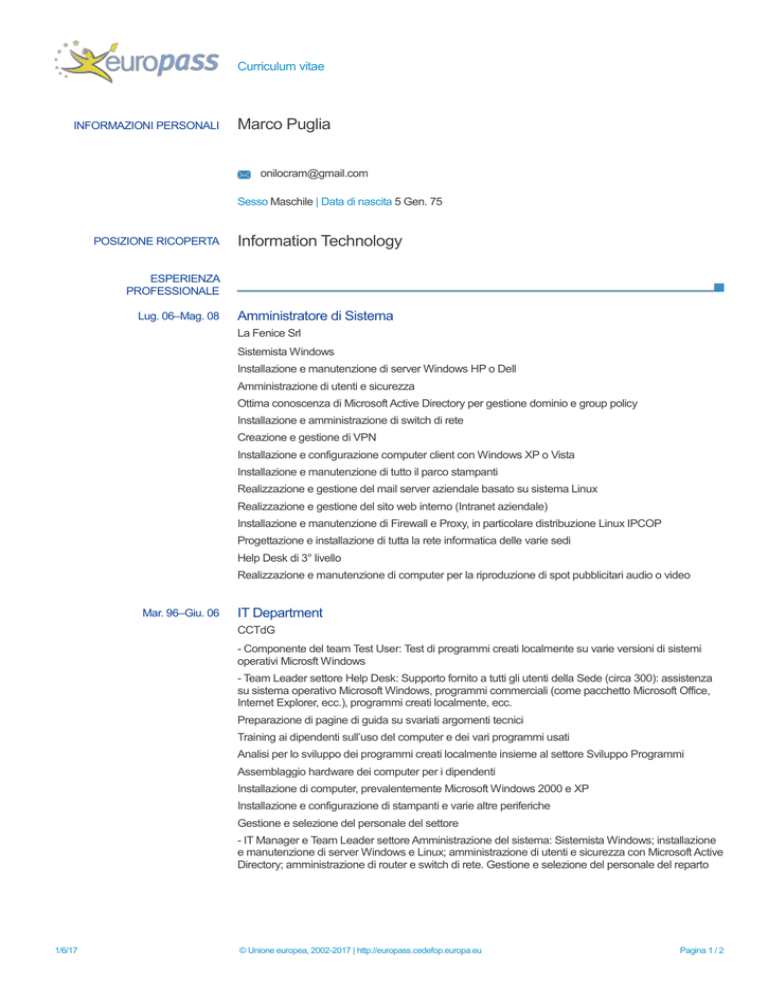 europass

Curriculum vitae

INFORMAZIONI PERSONALI

Marco Puglia

onilocram@gmail.com

Sesso Maschile | Data di nascita 5 Gen. 75

POSIZIONE RICOPERTA

Information Technology

ESPERIENZA PROFESSIONALE

Lug. 06–Mag. 08

Amministratore di Sistema

La Fenice Srl

Sistemista Windows

Installazione e manutenzione di server Windows HP o Dell

Amministrazione di utenti e sicurezza

Ottima conoscenza di Microsoft Active Directory per gestione dominio e group policy

Installazione e amministrazione di switch di rete

Creazione e gestione di VPN

Installazione e configurazione computer client con Windows XP o Vista

Installazione e manutenzione di tutto il parco stampanti

Realizzazione e gestione del mail server aziendale basato su sistema Linux

Realizzazione e gestione del sito web interno (Intranet aziendale)

Installazione e manutenzione di Firewall e Proxy, in particolare distribuzione Linux IPCOP

Progettazione e installazione di tutta la rete informatica delle varie sedi

Help Desk di 3° livello

Realizzazione e manutenzione di computer per la riproduzione di spot pubblicitari audio o video

Mar. 96–Giu. 06

IT Department

CCTdG

- Componente del team Test User: Test di programmi creati localmente su varie versioni di sistemi operativi Microsft Windows

- Team Leader settore Help Desk: Supporto fornito a tutti gli utenti della Sede (circa 300): assistenza su sistema operativo Microsoft Windows, programmi commerciali (come pacchetto Microsoft Office, Internet Explorer, ecc.), programmi creati localmente, ecc.

Preparazione di pagine di guida su svariati argomenti tecnici

Training ai dipendenti sull'uso del computer e dei vari programmi usati

Analisi per lo sviluppo dei programmi creati localmente insieme al settore Sviluppo Programmi

Assemblaggio hardware dei computer per i dipendenti

Installazione di computer, prevalentemente Microsoft Windows 2000 e XP

Installazione e configurazione di stampanti e varie altre periferiche

Gestione e selezione del personale del settore

- IT Manager e Team Leader settore Amministrazione del sistema: Sistemista Windows; installazione e manutenzione di server Windows e Linux; amministrazione di utenti e sicurezza con Microsoft Active Directory; amministrazione di router e switch di rete. Gestione e selezione del personale del reparto

1/6/17

© Unione europea, 2002-2017 | http://europass.cedefop.europa.eu

Pagina 1 / 2